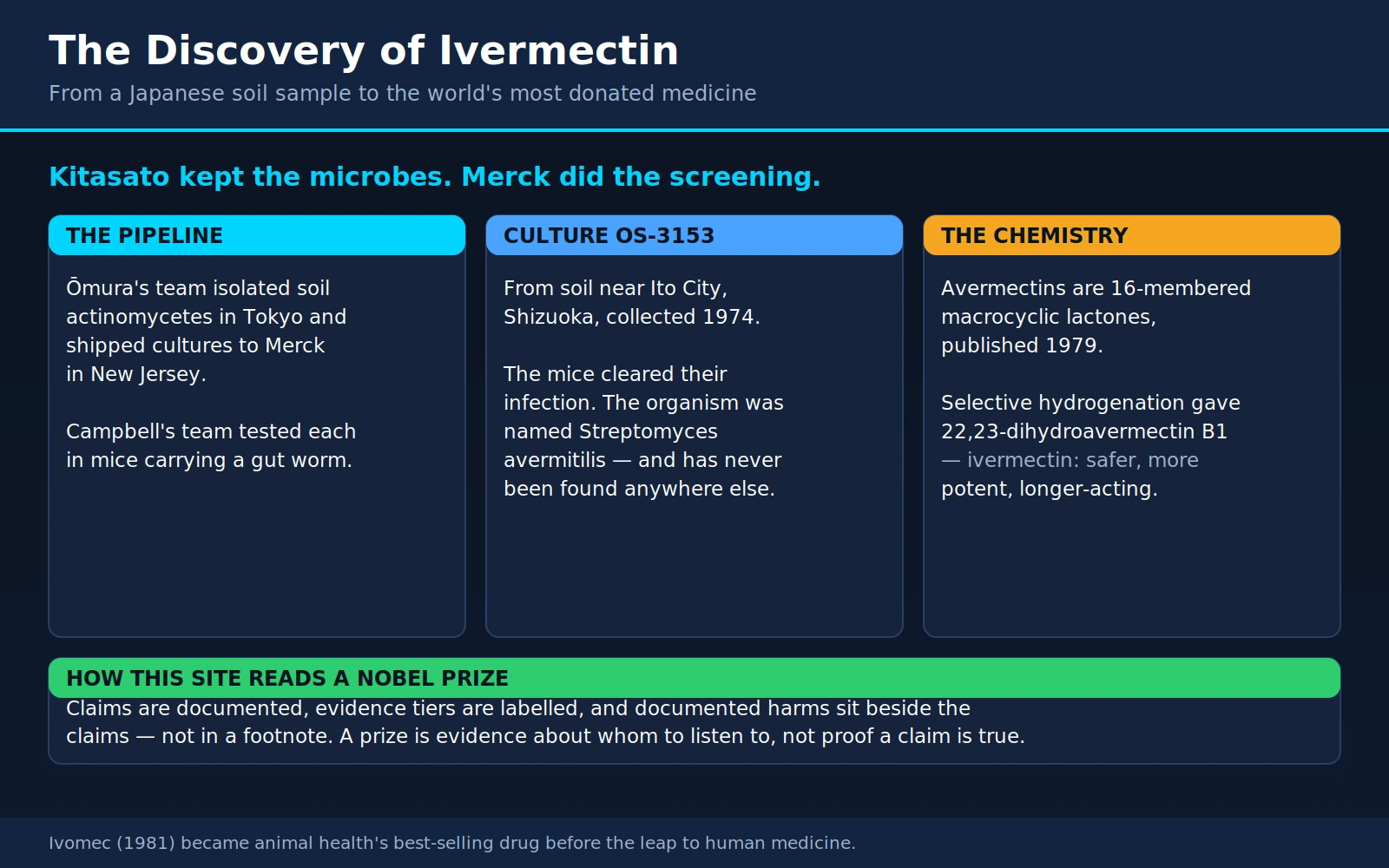 The Discovery of Ivermectin

From a Japanese soil sample to the world's most donated medicine

Kitasato kept the microbes. Merck did the screening.

THE PIPELINE

Ōmura's team isolated soil actinomycetes in Tokyo and shipped cultures to Merck in New Jersey.

Campbell's team tested each in mice carrying a gut worm.

CULTURE OS-3153

From soil near Ito City, Shizuoka, collected 1974.

The mice cleared their infection. The organism was named Streptomyces avermitilis — and has never been found anywhere else.

THE CHEMISTRY

Avermectins are 16-membered macrocyclic lactones, published 1979.

Selective hydrogenation gave 22,23-dihydroavermectin B1 — ivermectin: safer, more potent, longer-acting.

HOW THIS SITE READS A NOBEL PRIZE

Claims are documented, evidence tiers are labelled, and documented harms sit beside the claims — not in a footnote. A prize is evidence about whom to listen to, not proof a claim is true.

Ivomec (1981) became animal health's best-selling drug before the leap to human medicine.